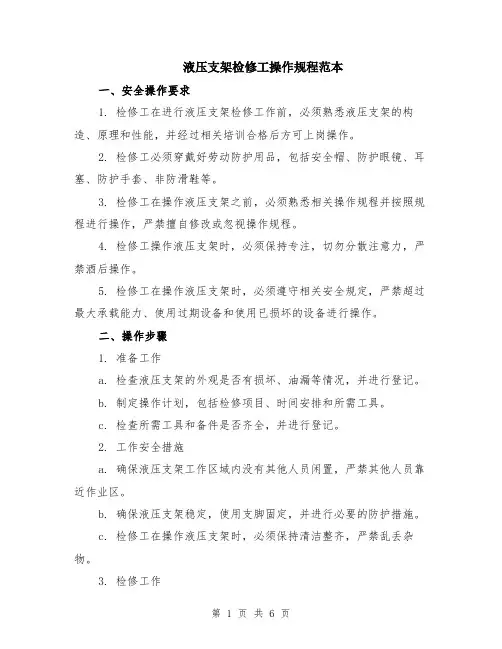 液压支架检修工操作规程范本

一、安全操作要求

1. 检修工在进行液压支架检修工作前，必须熟悉液压支架的构造、原理和性能，并经过相关培训合格后方可上岗操作。

2. 检修工必须穿戴好劳动防护用品，包括安全帽、防护眼镜、耳塞、防护手套、非防滑鞋等。

3. 检修工在操作液压支架之前，必须熟悉相关操作规程并按照规程进行操作，严禁擅自修改或忽视操作规程。

4. 检修工操作液压支架时，必须保持专注，切勿分散注意力，严禁酒后操作。

5. 检修工在操作液压支架时，必须遵守相关安全规定，严禁超过最大承载能力、使用过期设备和使用已损坏的设备进行操作。

二、操作步骤

1. 准备工作

a. 检查液压支架的外观是否有损坏、油漏等情况，并进行登记。

b. 制定操作计划，包括检修项目、时间安排和所需工具。

c. 检查所需工具和备件是否齐全，并进行登记。

2. 工作安全措施

a. 确保液压支架工作区域内没有其他人员闲置，严禁其他人员靠近作业区。

b. 确保液压支架稳定，使用支脚固定，并进行必要的防护措施。

c. 检修工在操作液压支架时，必须保持清洁整齐，严禁乱丢杂物。

3. 检修工作

第 1 页 共 6 页